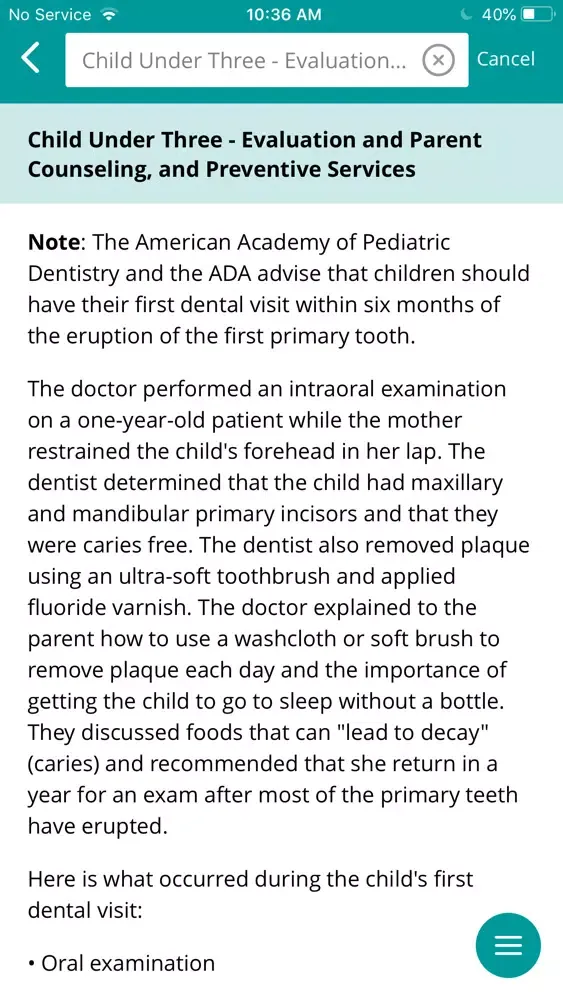 No Service 10:36 AM 40%

Child Under Three - Evaluation... Cancel

Child Under Three - Evaluation and Parent Counseling, and Preventive Services

Note: The American Academy of Pediatric Dentistry and the ADA advise that children should have their first dental visit within six months of the eruption of the first primary tooth.

The doctor performed an intraoral examination on a one-year-old patient while the mother restrained the child's forehead in her lap. The dentist determined that the child had maxillary and mandibular primary incisors and that they were caries free. The dentist also removed plaque using an ultra-soft toothbrush and applied fluoride varnish. The doctor explained to the parent how to use a washcloth or soft brush to remove plaque each day and the importance of getting the child to go to sleep without a bottle. They discussed foods that can "lead to decay" (caries) and recommended that she return in a year for an exam after most of the primary teeth have erupted.

Here is what occurred during the child's first dental visit:

• Oral examination